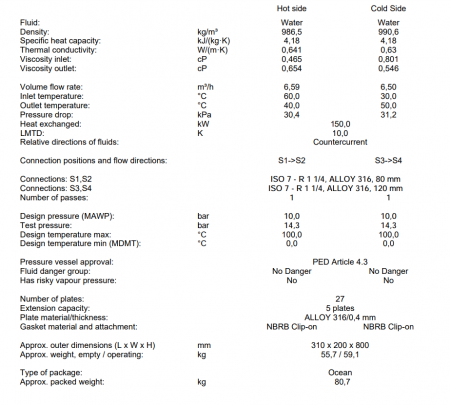 | | | Hot side | Cold Side |
|---|---|---|---|
| Fluid: | | Water | Water |
| Density: | kg/m³ | 986,5 | 990,6 |
| Specific heat capacity: | kJ/(kg·K) | 4,18 | 4,18 |
| Thermal conductivity: | W/(m·K) | 0,641 | 0,63 |
| Viscosity inlet: | cP | 0,465 | 0,801 |
| Viscosity outlet: | cP | 0,654 | 0,546 |
| Volume flow rate: | m³/h | 6,59 | 6,50 |
| Inlet temperature: | °C | 60,0 | 30,0 |
| Outlet temperature: | °C | 40,0 | 50,0 |
| Pressure drop: | kPa | 30,4 | 31,2 |
| Heat exchanged: | kW | 150,0 | |
| LMTD: | K | 10,0 | |
| Relative directions of fluids: | | Countercurrent | |
| Connection positions and flow directions: | | S1->S2 | S3->S4 |
| Connections: S1,S2 | | ISO 7 - R 1 1/4, ALLOY 316, 80 mm | |
| Connections: S3,S4 | | ISO 7 - R 1 1/4, ALLOY 316, 120 mm | |
| Number of passes: | | 1 | 1 |
| Design pressure (MAWP): | bar | 10,0 | 10,0 |
| Test pressure: | bar | 14,3 | 14,3 |
| Design temperature max: | °C | 100,0 | 100,0 |
| Design temperature min (MDMT): | °C | 0,0 | 0,0 |
| Pressure vessel approval: | | PED Article 4.3 | |
| Fluid danger group: | | No Danger | No Danger |
| Has risky vapour pressure: | | No | No |
| Number of plates: | | 27 | |
| Extension capacity: | | 5 plates | |
| Plate material/thickness: | | ALLOY 316/0,4 mm | |
| Gasket material and attachment: | | NBRB Clip-on | NBRB Clip-on |
| Approx. outer dimensions (L x W x H) | mm | 310 x 200 x 800 | |
| Approx. weight, empty / operating: | kg | 55,7 / 59,1 | |
| Type of package: | | Ocean | |
| Approx. packed weight: | kg | 80,7 | |